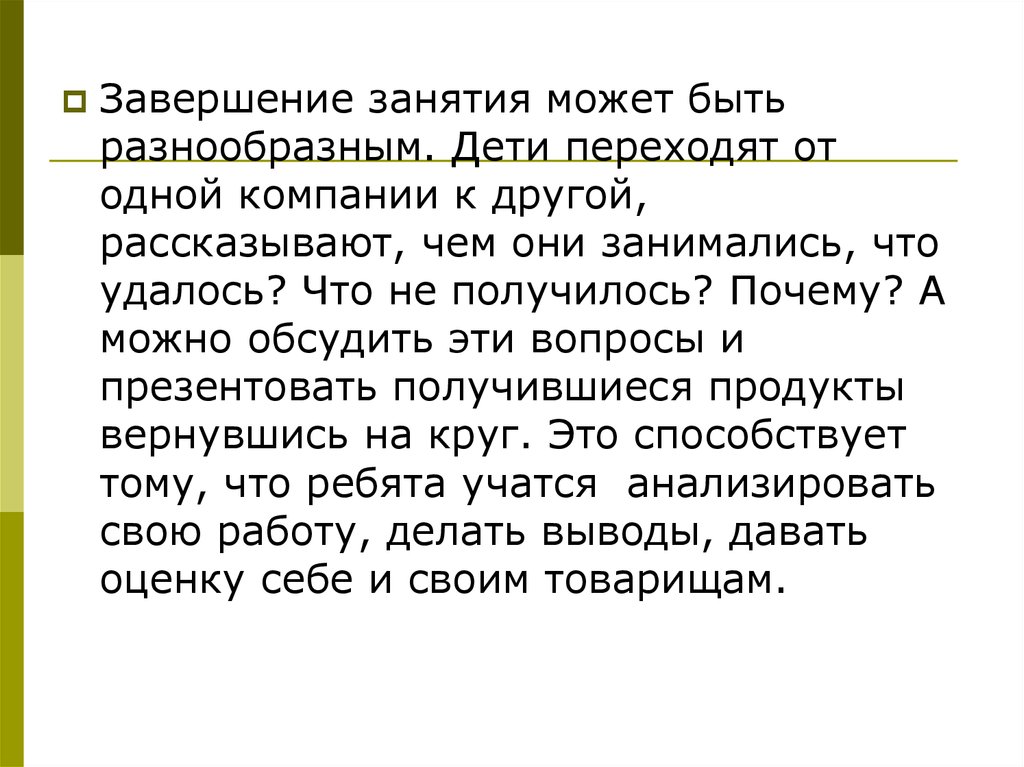 Завершение занятия может быть разнообразным. Дети переходят от одной компании к другой, рассказывают, чем они занимались, что удалось? Что не получилось? Почему? А можно обсудить эти вопросы и презентовать получившиеся продукты вернувшись на круг. Это способствует тому, что ребята учатся анализировать свою работу, делать выводы, давать оценку себе и своим товарищам.